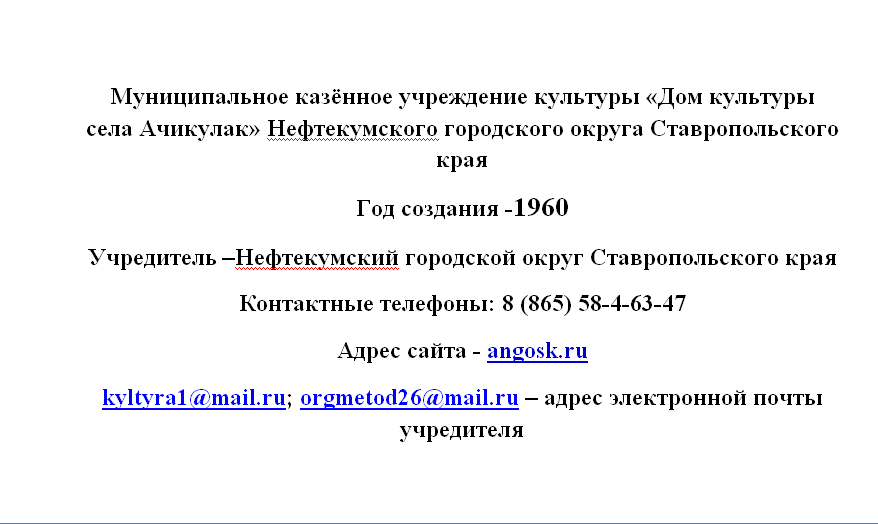 Муниципальное казённое учреждение культуры «Дом культуры села Ачикулак» Нефтекумского городского округа Ставропольского края

Год создания -1960

Учредитель –Нефтекумский городской округ Ставропольского края

Контактные телефоны: 8 (865) 58-4-63-47

Адрес сайта - angosk.ru

kyltyra1@mail.ru; orgmetod26@mail.ru – адрес электронной почты учредителя